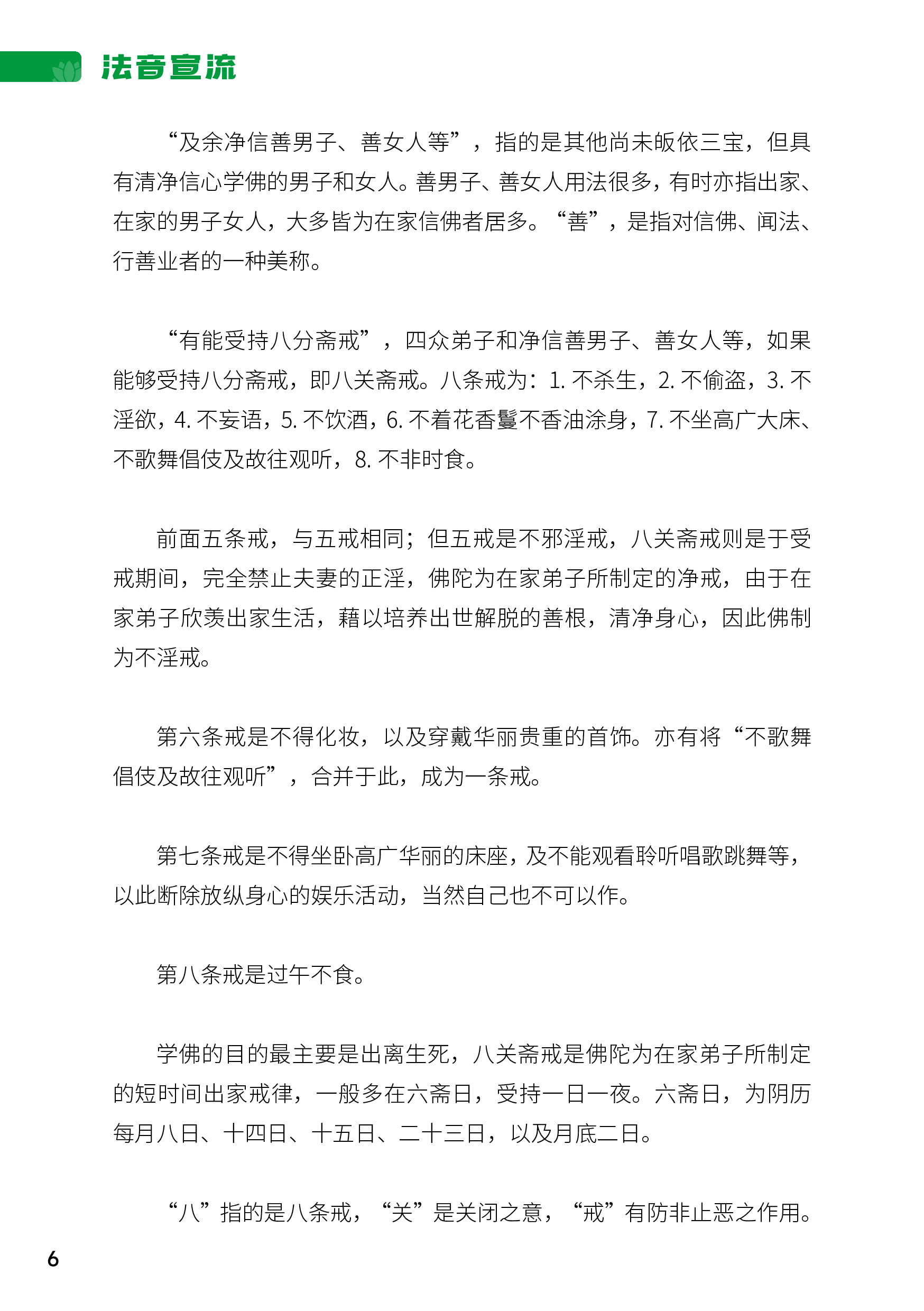 法音宣流

“及余净信善男子、善女人等”，指的是其他尚未皈依三宝，但具有清净信心学佛的男子和女人。善男子、善女人用法很多，有时亦指出家、在家的男子女人，大多皆为在家信佛者居多。“善”，是指对信佛、闻法、行善业者的一种美称。

“有能受持八分斋戒”，四众弟子和净信善男子、善女人等，如果能够受持八分斋戒，即八关斋戒。八条戒为：1. 不杀生，2. 不偷盗，3. 不淫欲，4. 不妄语，5. 不饮酒，6. 不着花香鬘不香油涂身，7. 不坐高广大床、不歌舞倡伎及故往观听，8. 不非时食。

前面五条戒，与五戒相同；但五戒是不邪淫戒，八关斋戒则是于受戒期间，完全禁止夫妻的正淫，佛陀为在家弟子所制定的净戒，由于在家弟子欣羡出家生活，藉以培养出世解脱的善根，清净身心，因此佛制为不淫戒。

第六条戒是不得化妆，以及穿戴华丽贵重的首饰。亦有将“不歌舞倡伎及故往观听”，合并于此，成为一条戒。

第七条戒是不得坐卧高广华丽的床座，及不能观看聆听唱歌跳舞等，以此断除放纵身心的娱乐活动，当然自己也不可以作。

第八条戒是过午不食。

学佛的目的最主要是出离生死，八关斋戒是佛陀为在家弟子所制定的短时间出家戒律，一般多在六斋日，受持一日一夜。六斋日，为阴历每月八日、十四日、十五日、二十三日，以及月底二日。

“八”指的是八条戒，“关”是关闭之意，“戒”有防非止恶之作用。

6